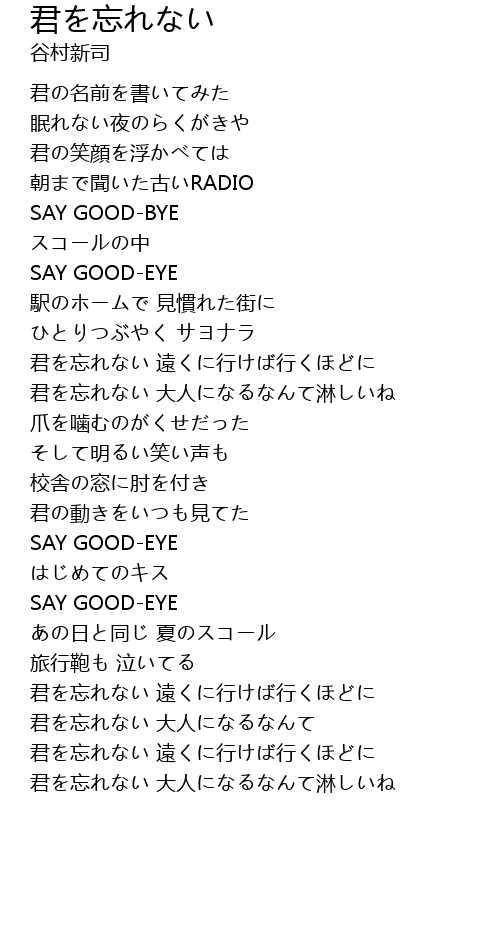 君を忘れない
谷村新司

君の名前を書いてみた
眠れない夜のらくがきや
君の笑顔を浮かべては
朝まで聞いた古いRADIO
SAY GOOD-BYE
スコールの中
SAY GOOD-EYE
駅のホームで 見慣れた街に
ひとりつぶやく サヨナラ
君を忘れない 遠くに行けば行くほどに
君を忘れない 大人になるなんて淋しいね
爪を噛むのがくせだった
そして明るい笑い声も
校舎の窓に肘を付き
君の動きをいつも見てた
SAY GOOD-EYE
はじめてのキス
SAY GOOD-EYE
あの日と同じ 夏のスコール
旅行鞄も 泣いてる
君を忘れない 遠くに行けば行くほどに
君を忘れない 大人になるなんて
君を忘れない 遠くに行けば行くほどに
君を忘れない 大人になるなんて淋しいね